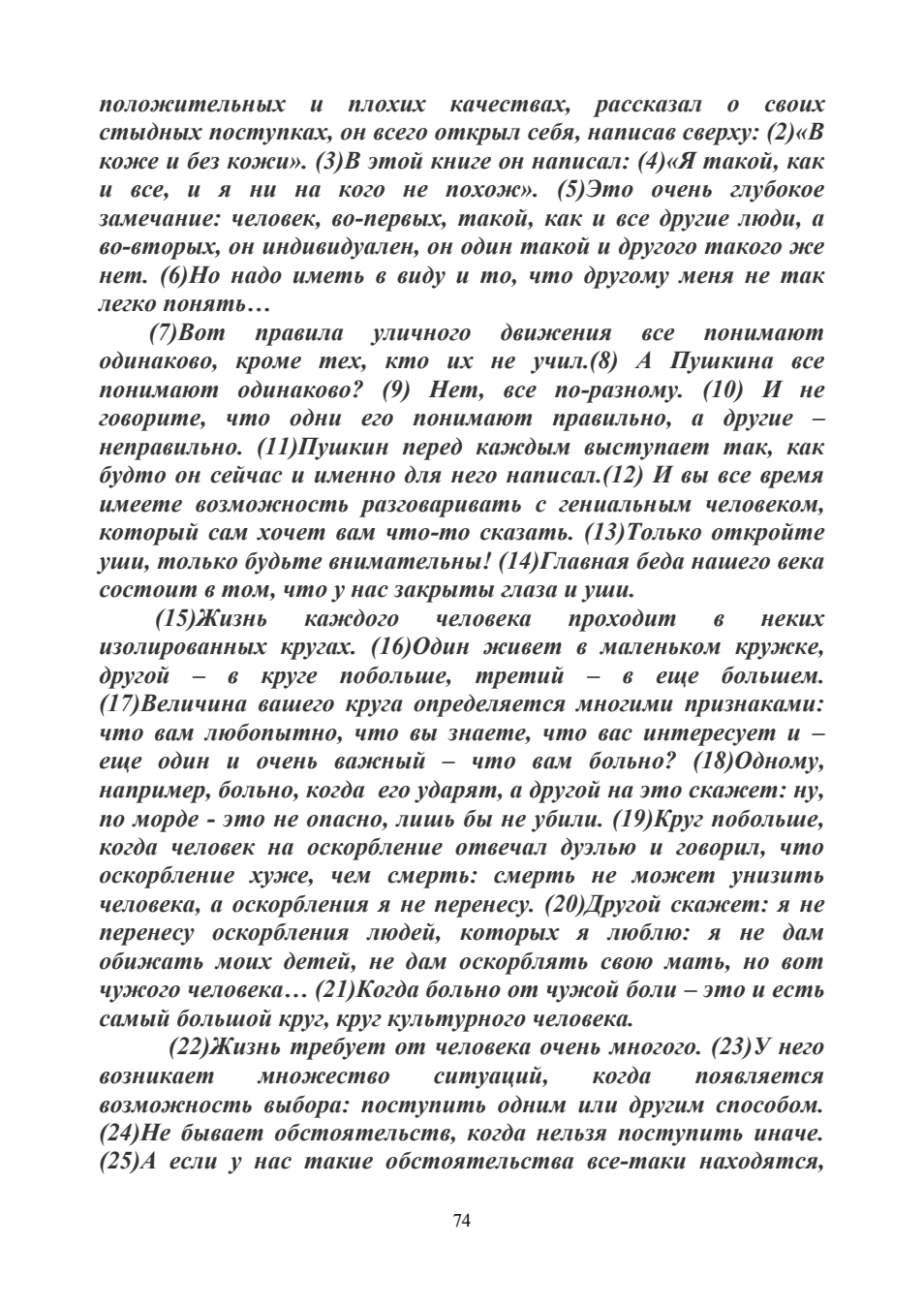 положительных и плохих качествах, рассказал о своих стыдных поступках, он всего открыл себя, написав сверху: (2)«В коже и без кожи». (3)В этой книге он написал: (4)«Я такой, как и все, и я ни на кого не похож». (5)Это очень глубокое замечание: человек, во-первых, такой, как и все другие люди, а во-вторых, он индивидуален, он один такой и другого такого же нет. (6)Но надо иметь в виду и то, что другому меня не так легко понять…

(7)Вот правила уличного движения все понимают одинаково, кроме тех, кто их не учил.(8) А Пушкина все понимают одинаково? (9) Нет, все по-разному. (10) И не говорите, что одни его понимают правильно, а другие – неправильно. (11)Пушкин перед каждым выступает так, как будто он сейчас и именно для него написал.(12) И вы все время имеете возможность разговаривать с гениальным человеком, который сам хочет вам что-то сказать. (13)Только откройте уши, только будьте внимательны! (14)Главная беда нашего века состоит в том, что у нас закрыты глаза и уши.

(15)Жизнь каждого человека проходит в неких изолированных кругах. (16)Один живет в маленьком кружке, другой – в круге побольше, третий – в еще большем. (17)Величина вашего круга определяется многими признаками: что вам любопытно, что вы знаете, что вас интересует и – еще один и очень важный – что вам больно? (18)Одному, например, больно, когда его ударят, а другой на это скажет: ну, по морде - это не опасно, лишь бы не убили. (19)Круг побольше, когда человек на оскорбление отвечал дуэлью и говорил, что оскорбление хуже, чем смерть: смерть не может унизить человека, а оскорбления я не перенесу. (20)Другой скажет: я не перенесу оскорбления людей, которых я люблю: я не дам обижать моих детей, не дам оскорблять свою мать, но вот чужого человека… (21)Когда больно от чужой боли – это и есть самый большой круг, круг культурного человека.

(22)Жизнь требует от человека очень многого. (23)У него возникает множество ситуаций, когда появляется возможность выбора: поступить одним или другим способом. (24)Не бывает обстоятельств, когда нельзя поступить иначе. (25)А если у нас такие обстоятельства все-таки находятся,

74